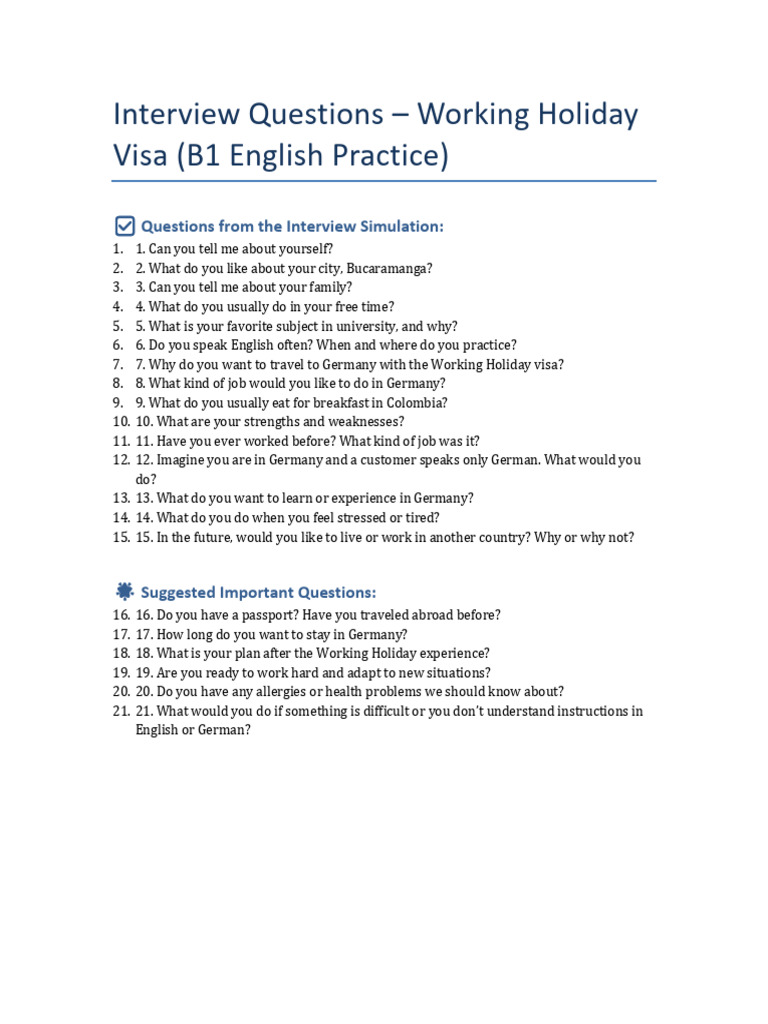 Interview Questions – Working Holiday Visa (B1 English Practice)

☑ Questions from the Interview Simulation:

1. 1. Can you tell me about yourself?
2. 2. What do you like about your city, Bucaramanga?
3. 3. Can you tell me about your family?
4. 4. What do you usually do in your free time?
5. 5. What is your favorite subject in university, and why?
6. 6. Do you speak English often? When and where do you practice?
7. 7. Why do you want to travel to Germany with the Working Holiday visa?
8. 8. What kind of job would you like to do in Germany?
9. 9. What do you usually eat for breakfast in Colombia?
10. 10. What are your strengths and weaknesses?
11. 11. Have you ever worked before? What kind of job was it?
12. 12. Imagine you are in Germany and a customer speaks only German. What would you do?
13. 13. What do you want to learn or experience in Germany?
14. 14. What do you do when you feel stressed or tired?
15. 15. In the future, would you like to live or work in another country? Why or why not?

Suggested Important Questions:

16. 16. Do you have a passport? Have you traveled abroad before?
17. 17. How long do you want to stay in Germany?
18. 18. What is your plan after the Working Holiday experience?
19. 19. Are you ready to work hard and adapt to new situations?
20. 20. Do you have any allergies or health problems we should know about?
21. 21. What would you do if something is difficult or you don't understand instructions in English or German?